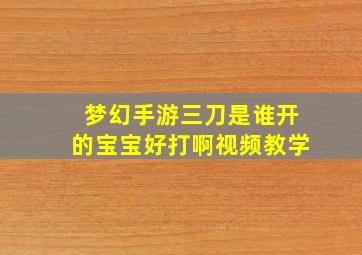 梦幻手游三刀是谁开的宝宝好打啊视频教学